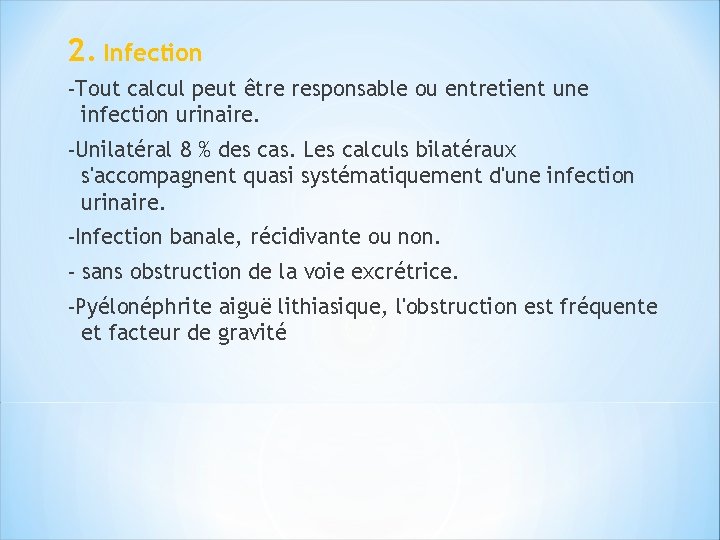 2. Infection

-Tout calcul peut être responsable ou entretient une infection urinaire.

-Unilatéral 8 % des cas. Les calculs bilatéraux s'accompagnent quasi systématiquement d'une infection urinaire.

-Infection banale, récidivante ou non.

- sans obstruction de la voie excrétrice.

-Pyélonéphrite aiguë lithiasique, l'obstruction est fréquente et facteur de gravité